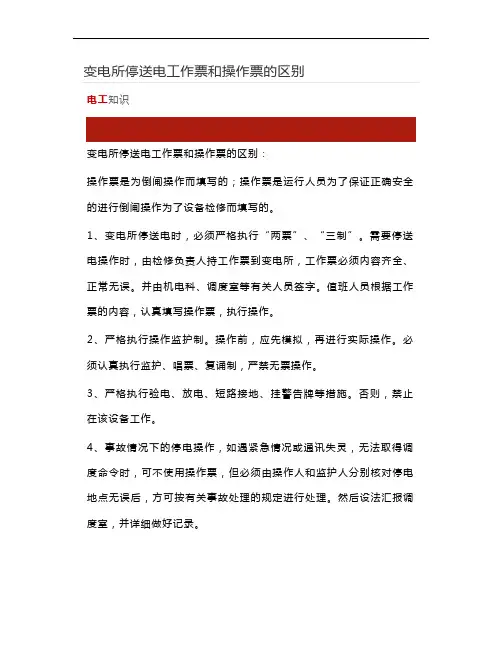 变电所停送电工作票和操作票的区别

电工知识

变电所停送电工作票和操作票的区别：

操作票是为倒闸操作而填写的；操作票是运行人员为了保证正确安全的进行倒闸操作为了设备检修而填写的。

1、变电所停送电时，必须严格执行“两票”、“三制”。需要停送电操作时，由检修负责人持工作票到变电所，工作票必须内容齐全、正常无误。并由机电科、调度室等有关人员签字。值班人员根据工作票的内容，认真填写操作票，执行操作。

2、严格执行操作监护制。操作前，应先模拟，再进行实际操作。必须认真执行监护、唱票、复诵制，严禁无票操作。

3、严格执行验电、放电、短路接地、挂警告牌等措施。否则，禁止在该设备工作。

4、事故情况下的停电操作，如遇紧急情况或通讯失灵，无法取得调度命令时，可不使用操作票，但必须由操作人和监护人分别核对停电地点无误后，方可按有关事故处理的规定进行处理。然后设法汇报调度室，并详细做好记录。